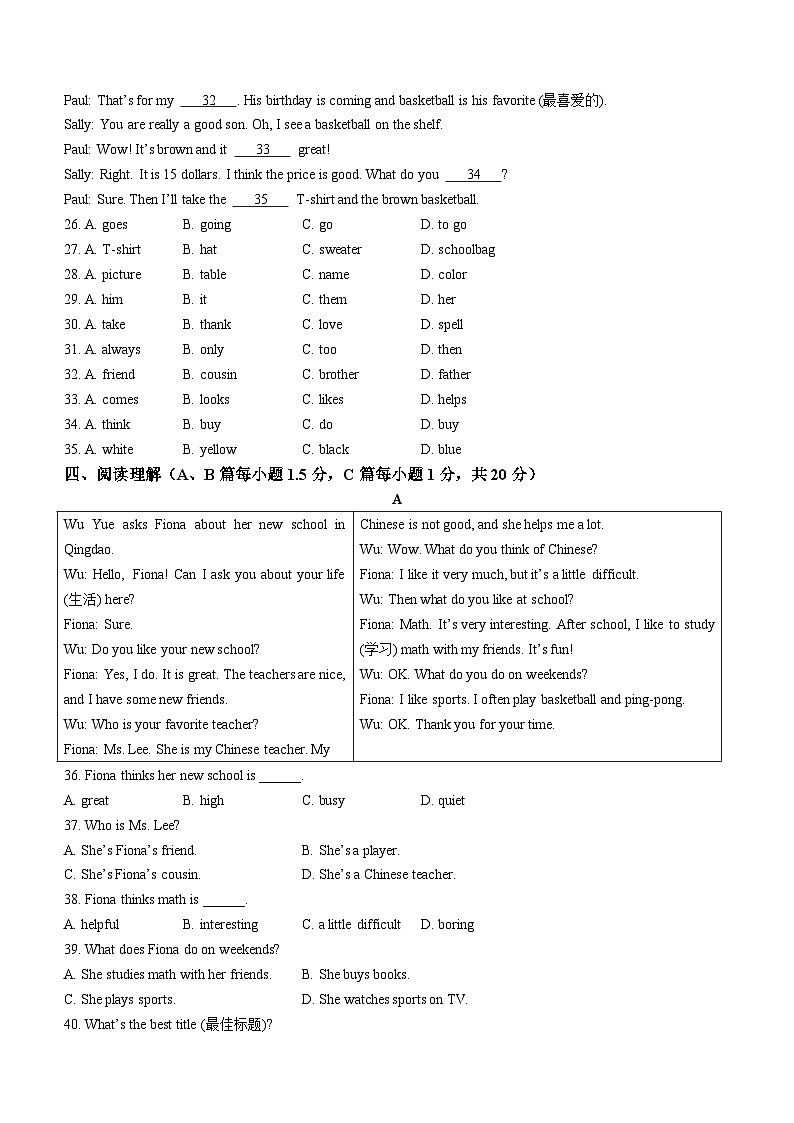 Paul: That's for my ___32___. His birthday is coming and basketball is his favorite (最喜爱的).

Sally: You are really a good son. Oh, I see a basketball on the shelf.

Paul: Wow! It's brown and it ___33___ great!

Sally: Right. It is 15 dollars. I think the price is good. What do you ___34___?

Paul: Sure. Then I'll take the ___35___ T-shirt and the brown basketball.

26. A. goes B. going C. go D. to go

27. A. T-shirt B. hat C. sweater D. schoolbag

28. A. picture B. table C. name D. color

29. A. him B. it C. them D. her

30. A. take B. thank C. love D. spell

31. A. always B. only C. too D. then

32. A. friend B. cousin C. brother D. father

33. A. comes B. looks C. likes D. helps

34. A. think B. buy C. do D. buy

35. A. white B. yellow C. black D. blue

四、阅读理解（A、B 篇每小题 1.5 分，C 篇每小题 1 分，共 20 分）

A

Wu Yue asks Fiona about her new school in Qingdao.

Wu: Hello, Fiona! Can I ask you about your life (生活) here?

Fiona: Sure.

Wu: Do you like your new school?

Fiona: Yes, I do. It is great. The teachers are nice, and I have some new friends.

Wu: Who is your favorite teacher?

Fiona: Ms. Lee. She is my Chinese teacher. My Chinese is not good, and she helps me a lot.

Wu: Wow. What do you think of Chinese?

Fiona: I like it very much, but it's a little difficult.

Wu: Then what do you like at school?

Fiona: Math. It's very interesting. After school, I like to study (学习) math with my friends. It's fun!

Wu: OK. What do you do on weekends?

Fiona: I like sports. I often play basketball and ping-pong.

Wu: OK. Thank you for your time.

36. Fiona thinks her new school is ______.

A. great B. high C. busy D. quiet

37. Who is Ms. Lee?

A. She's Fiona's friend. B. She's a player.

C. She's Fiona's cousin. D. She's a Chinese teacher.

38. Fiona thinks math is ______.

A. helpful B. interesting C. a little difficult D. boring

39. What does Fiona do on weekends?

A. She studies math with her friends. B. She buys books.

C. She plays sports. D. She watches sports on TV.

40. What's the best title (最佳标题)?